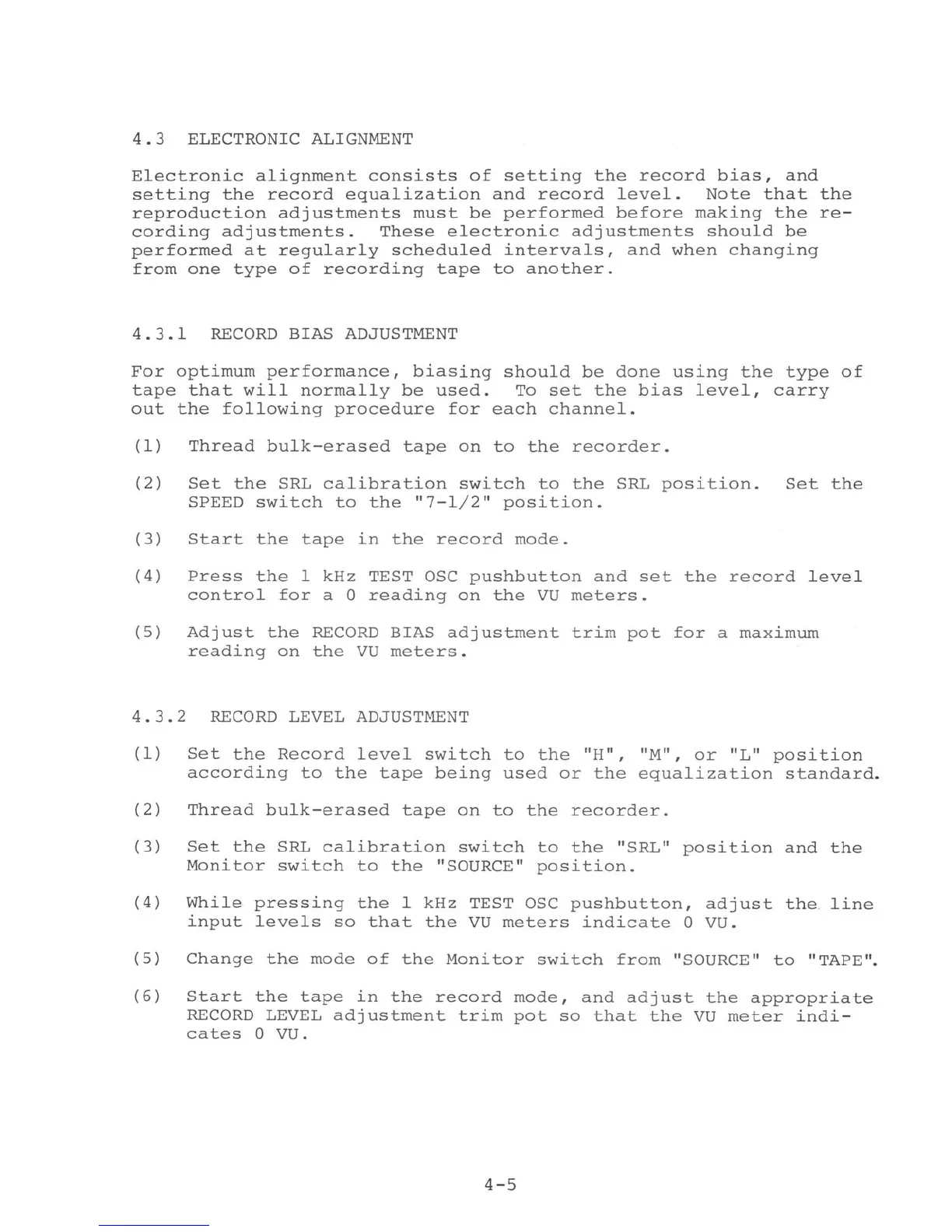 4.3 ELECTRONIC ALIGNMENT

Electronic alignment consists of setting the record bias, and setting the record equalization and record level. Note that the reproduction adjustments must be performed before making the recording adjustments. These electronic adjustments should be performed at regularly scheduled intervals, and when changing from one type of recording tape to another.

4.3.1 RECORD BIAS ADJUSTMENT

For optimum performance, biasing should be done using the type of tape that will normally be used. To set the bias level, carry out the following procedure for each channel.

(1) Thread bulk-erased tape on to the recorder.

(2) Set the SRL calibration switch to the SRL position. Set the SPEED switch to the "7-1/2" position.

(3) Start the tape in the record mode.

(4) Press the 1 kHz TEST OSC pushbutton and set the record level control for a 0 reading on the VU meters.

(5) Adjust the RECORD BIAS adjustment trim pot for a maximum reading on the VU meters.

4.3.2 RECORD LEVEL ADJUSTMENT

(1) Set the Record level switch to the "H", "M", or "L" position according to the tape being used or the equalization standard.

(2) Thread bulk-erased tape on to the recorder.

(3) Set the SRL calibration switch to the "SRL" position and the Monitor switch to the "SOURCE" position.

(4) While pressing the 1 kHz TEST OSC pushbutton, adjust the line input levels so that the VU meters indicate 0 VU.

(5) Change the mode of the Monitor switch from "SOURCE" to "TAPE".

(6) Start the tape in the record mode, and adjust the appropriate RECORD LEVEL adjustment trim pot so that the VU meter indicates 0 VU.

4-5